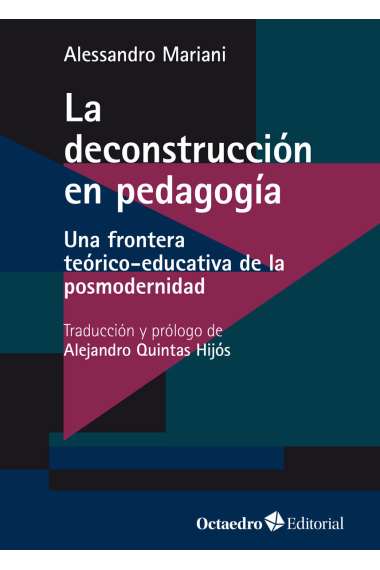 Alessandro Mariani

La deconstrucción en pedagogía

Una frontera teórico-educativa de la posmodernidad

Traducción y prólogo de
Alejandro Quintas Hijós

Octaedro Editorial